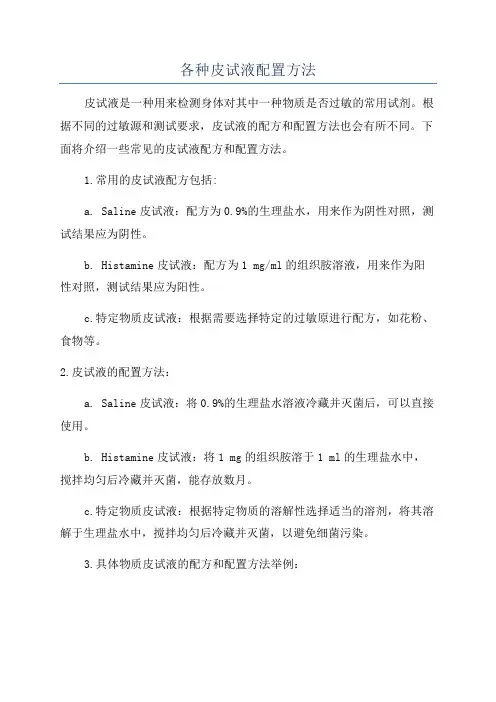 各种皮试液配置方法

皮试液是一种用来检测身体对其中一种物质是否过敏的常用试剂。根据不同的过敏源和测试要求，皮试液的配方和配置方法也会有所不同。下面将介绍一些常见的皮试液配方和配置方法。

1.常用的皮试液配方包括:

a. Saline 皮试液：配方为 0.9%的生理盐水，用来作为阴性对照，测试结果应为阴性。

b. Histamine 皮试液：配方为 1 mg/ml 的组织胺溶液，用来作为阳性对照，测试结果应为阳性。

c.特定物质皮试液：根据需要选择特定的过敏原进行配方，如花粉、食物等。

2.皮试液的配置方法：

a. Saline 皮试液：将 0.9%的生理盐水溶液冷藏并灭菌后，可以直接使用。

b. Histamine 皮试液：将 1 mg 的组织胺溶于 1 ml 的生理盐水中，搅拌均匀后冷藏并灭菌，能存放数月。

c.特定物质皮试液：根据特定物质的溶解性选择适当的溶剂，将其溶解于生理盐水中，搅拌均匀后冷藏并灭菌，以避免细菌污染。

3.具体物质皮试液的配方和配置方法举例: